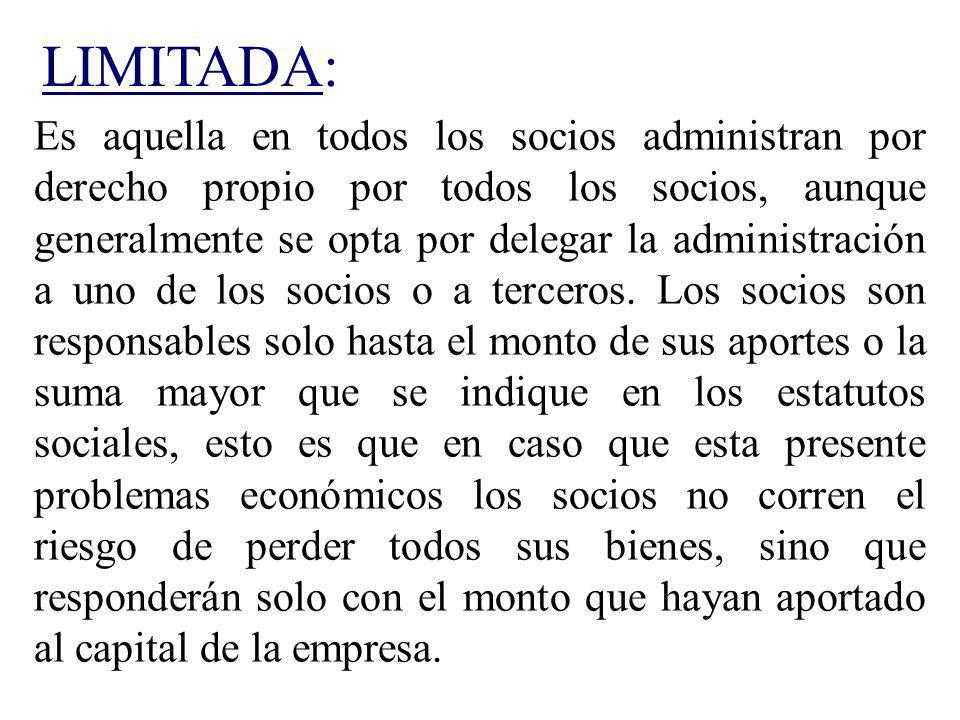 LIMITADA:

Es aquella en todos los socios administran por derecho propio por todos los socios, aunque generalmente se opta por delegar la administración a uno de los socios o a terceros. Los socios son responsables solo hasta el monto de sus aportes o la suma mayor que se indique en los estatutos sociales, esto es que en caso que esta presente problemas económicos los socios no corren el riesgo de perder todos sus bienes, sino que responderán solo con el monto que hayan aportado al capital de la empresa.